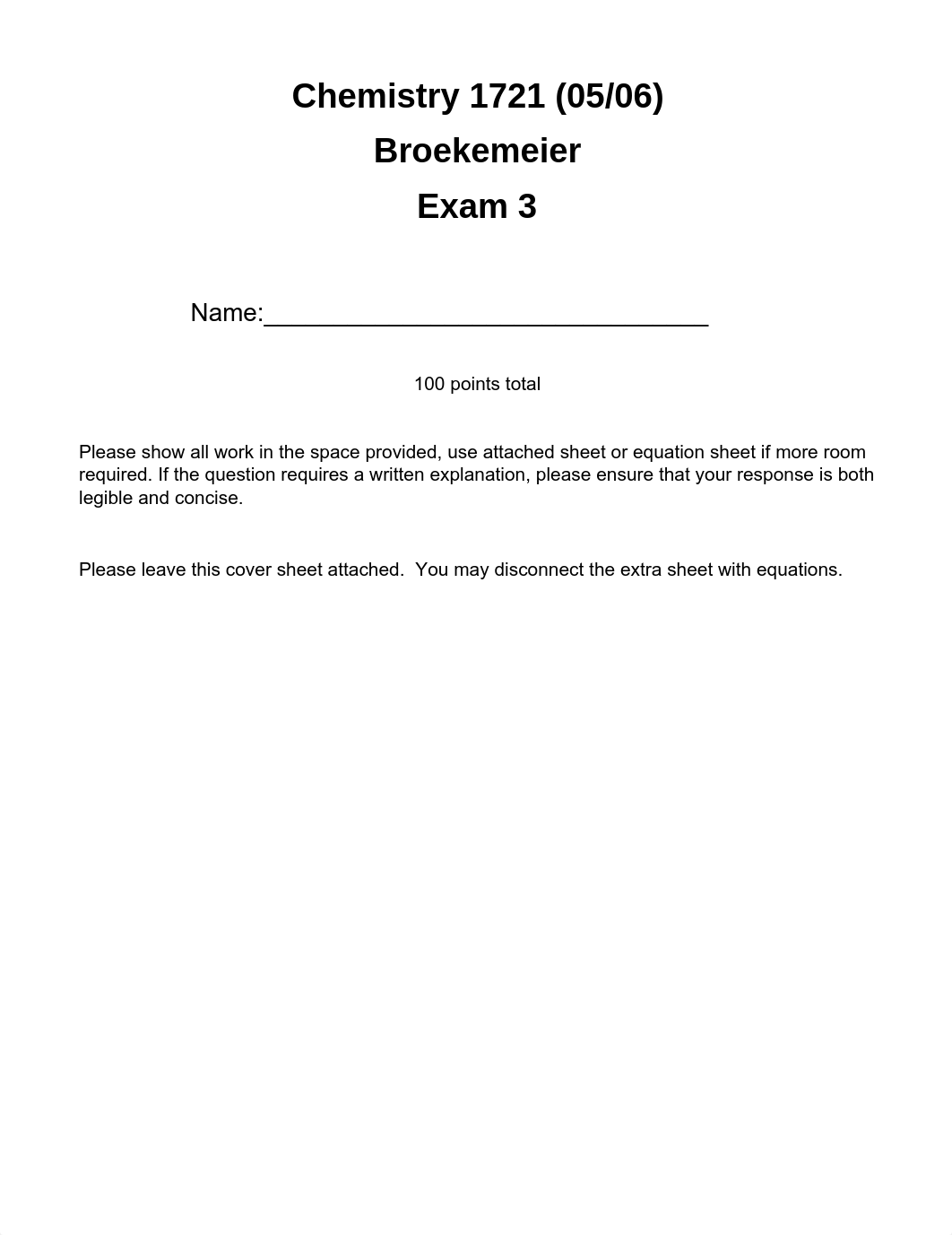 Chemistry 1721 (05/06)

Broekemeier

Exam 3

Name:________________________________

100 points total

Please show all work in the space provided, use attached sheet or equation sheet if more room required. If the question requires a written explanation, please ensure that your response is both legible and concise.

Please leave this cover sheet attached.  You may disconnect the extra sheet with equations.